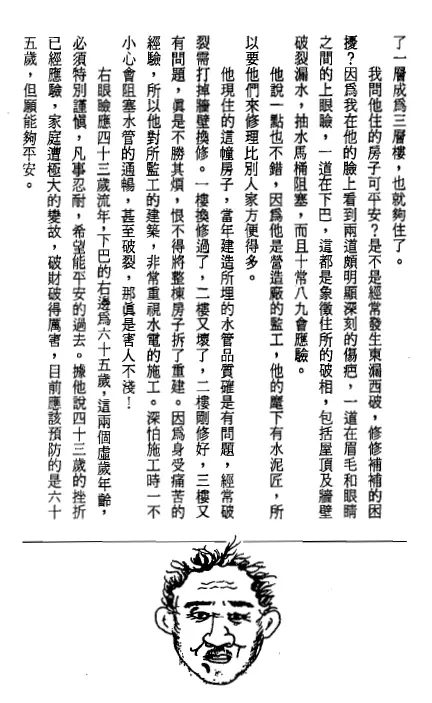 了一層成爲三層樓，也就夠住了。

我問他住的房子可平安？是不是經常發生東漏西破，修修補補的困擾？因爲我在他的臉上看到兩道頗明顯深刻的傷疤，一道在眉毛和眼睛之間的上眼瞼，一道在下巴，這都是象徵住所的破相，包括屋頂及牆壁破裂漏水，抽水馬桶阻塞，而且十常八九會應驗。

他說一點也不錯，因爲他是營造廠的監工，他的麾下有水泥匠，所以要他們來修理比別人家方便得多。

他現住的這幢房子，當年建造所埋的水管品質確是有問題，經常破裂需打掉牆壁換修。一樓換修過了，二樓又壞了，二樓剛修好，三樓又有問題，眞是不勝其煩，恨不得將整棟房子拆了重建。因爲身受痛苦的經驗，所以他對所監工的建築，非常重視水電的施工。深怕施工時一不小心會阻塞水管的通暢，甚至破裂，那眞是害人不淺！

右眼瞼應四十三歲流年，下巴的右邊爲六十五歲，這兩個虛歲年齡，必須特別謹愼，凡事忍耐，希望能平安的過去。據他說四十三歲的挫折已經應驗，家庭遭極大的變故，破財破得厲害，目前應該預防的是六十五歲，但願能夠平安。